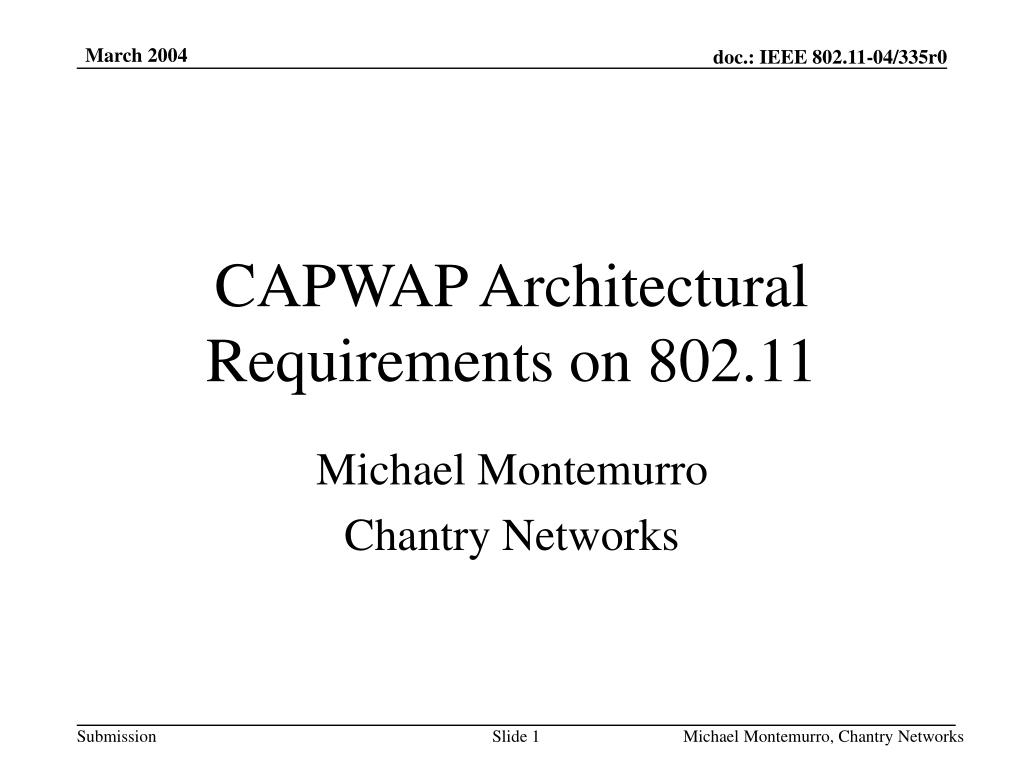 March 2004

doc.: IEEE 802.11-04/335r0

CAPWAP Architectural Requirements on 802.11

Michael Montemurro

Chantry Networks

Submission

Slide 1

Michael Montemurro, Chantry Networks